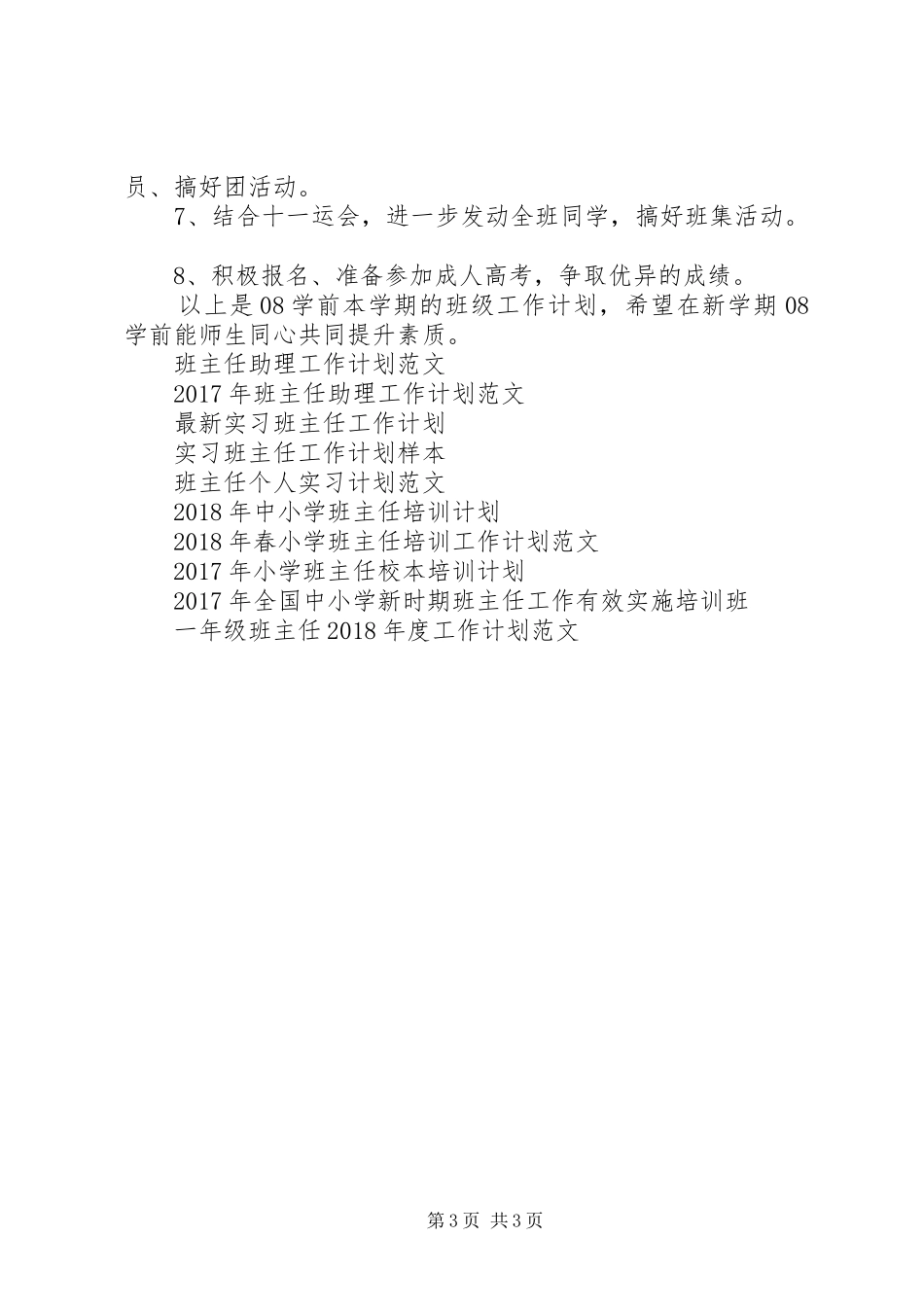 员、搞好团活动。

7、结合十一运会，进一步发动全班同学，搞好班集活动。

8、积极报名、准备参加成人高考，争取优异的成绩。

以上是08学前本学期的班级工作计划，希望在新学期08学前能师生同心共同提升素质。

班主任助理工作计划范文

2017年班主任助理工作计划范文

最新实习班主任工作计划

实习班主任工作计划样本

班主任个人实习计划范文

2018年中小学班主任培训计划

2018年春小学班主任培训工作计划范文

2017年小学班主任校本培训计划

2017年全国中小学新时期班主任工作有效实施培训班

一年级班主任2018年度工作计划范文

第3页 共3页